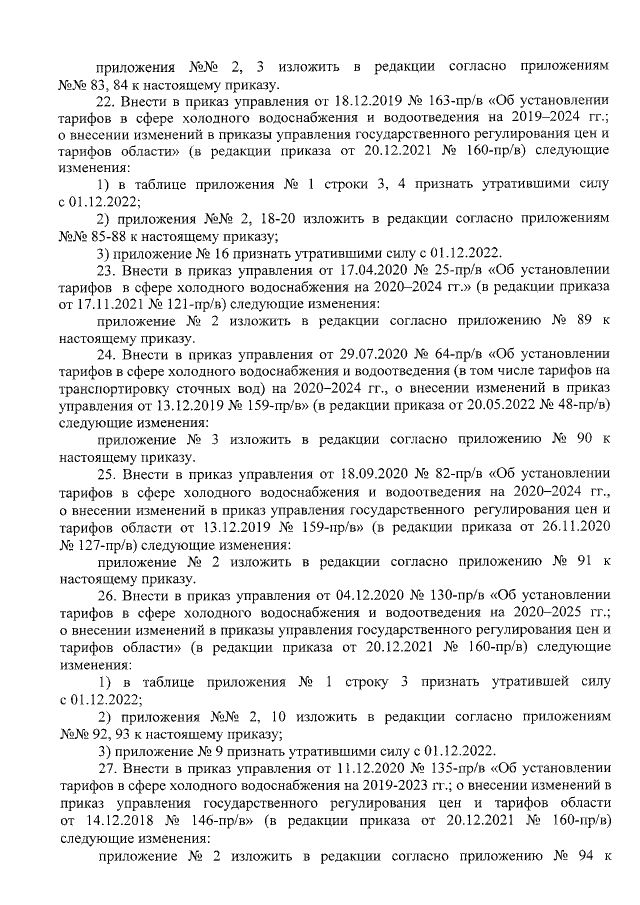 приложения №№ 2, 3 изложить в редакции согласно приложениям №№ 83, 84 к настоящему приказу.

22. Внести в приказ управления от 18.12.2019 № 163-пр/в «Об установлении тарифов в сфере холодного водоснабжения и водоотведения на 2019–2024 гг.; о внесении изменений в приказы управления государственного регулирования цен и тарифов области» (в редакции приказа от 20.12.2021 № 160-пр/в) следующие изменения:

1) в таблице приложения № 1 строки 3, 4 признать утратившими силу с 01.12.2022;

2) приложения №№ 2, 18-20 изложить в редакции согласно приложениям №№ 85-88 к настоящему приказу;

3) приложение № 16 признать утратившими силу с 01.12.2022.

23. Внести в приказ управления от 17.04.2020 № 25-пр/в «Об установлении тарифов в сфере холодного водоснабжения на 2020–2024 гг.» (в редакции приказа от 17.11.2021 № 121-пр/в) следующие изменения:

приложение № 2 изложить в редакции согласно приложению № 89 к настоящему приказу.

24. Внести в приказ управления от 29.07.2020 № 64-пр/в «Об установлении тарифов в сфере холодного водоснабжения и водоотведения (в том числе тарифов на транспортировку сточных вод) на 2020–2024 гг., о внесении изменений в приказ управления от 13.12.2019 № 159-пр/в» (в редакции приказа от 20.05.2022 № 48-пр/в) следующие изменения:

приложение № 3 изложить в редакции согласно приложению № 90 к настоящему приказу.

25. Внести в приказ управления от 18.09.2020 № 82-пр/в «Об установлении тарифов в сфере холодного водоснабжения и водоотведения на 2020–2024 гг., о внесении изменений в приказ управления государственного регулирования цен и тарифов области от 13.12.2019 № 159-пр/в» (в редакции приказа от 26.11.2020 № 127-пр/в) следующие изменения:

приложение № 2 изложить в редакции согласно приложению № 91 к настоящему приказу.

26. Внести в приказ управления от 04.12.2020 № 130-пр/в «Об установлении тарифов в сфере холодного водоснабжения и водоотведения на 2020–2025 гг.; о внесении изменений в приказы управления государственного регулирования цен и тарифов области» (в редакции приказа от 20.12.2021 № 160-пр/в) следующие изменения:

1) в таблице приложения № 1 строку 3 признать утратившей силу с 01.12.2022;

2) приложения №№ 2, 10 изложить в редакции согласно приложениям №№ 92, 93 к настоящему приказу;

3) приложение № 9 признать утратившими силу с 01.12.2022.

27. Внести в приказ управления от 11.12.2020 № 135-пр/в «Об установлении тарифов в сфере холодного водоснабжения на 2019-2023 гг.; о внесении изменений в приказ управления государственного регулирования цен и тарифов области от 14.12.2018 № 146-пр/в» (в редакции приказа от 20.12.2021 № 160-пр/в) следующие изменения:

приложение № 2 изложить в редакции согласно приложению № 94 к